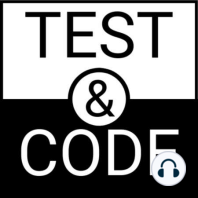 TEST
&
CODE